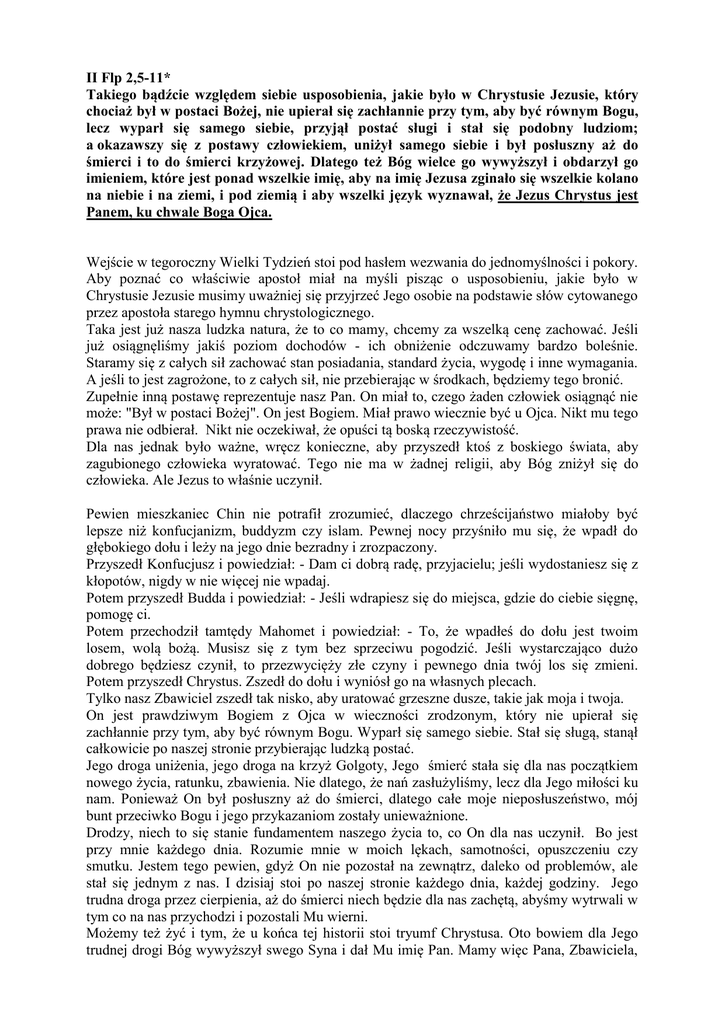 II Flp 2,5-11*
Takiego bądźcie względem siebie usposobienia, jakie było w Chrystusie Jezusie, który chociaż był w postaci Bożej, nie upierał się zachłannie przy tym, aby być równym Bogu, lecz wyparł się samego siebie, przyjął postać sługi i stał się podobny ludziom; a okazawszy się z postawy człowiekiem, uniżył samego siebie i był posłuszny aż do śmierci i to do śmierci krzyżowej. Dlatego też Bóg wielce go wywyższył i obdarzył go imieniem, które jest ponad wszelkie imię, aby na imię Jezusa zginało się wszelkie kolano na niebie i na ziemi, i pod ziemią i aby wszelki język wyznawał, że Jezus Chrystus jest Panem, ku chwale Boga Ojca.

Wejście w tegoroczny Wielki Tydzień stoi pod hasłem wezwania do jednomyślności i pokory. Aby poznać co właściwie apostoł miał na myśli pisząc o usposobieniu, jakie było w Chrystusie Jezusie musimy uważniej się przyjrzeć Jego osobie na podstawie słów cytowanego przez apostoła starego hymnu chrystologicznego.
Taka jest już nasza ludzka natura, że to co mamy, chcemy za wszelką cenę zachować. Jeśli już osiągnęliśmy jakiś poziom dochodów - ich obniżenie odczuwamy bardzo boleśnie. Staramy się z całych sił zachować stan posiadania, standard życia, wygodę i inne wymagania. A jeśli to jest zagrożone, to z całych sił, nie przebierając w środkach, będziemy tego bronić.
Zupełnie inną postawę reprezentuje nasz Pan. On miał to, czego żaden człowiek osiągnąć nie może: "Był w postaci Bożej". On jest Bogiem. Miał prawo wiecznie być u Ojca. Nikt mu tego prawa nie odbierał. Nikt nie oczekiwał, że opuści tą boską rzeczywistość.
Dla nas jednak było ważne, wręcz konieczne, aby przyszedł ktoś z boskiego świata, aby zagubionego człowieka wyratować. Tego nie ma w żadnej religii, aby Bóg zniżył się do człowieka. Ale Jezus to właśnie uczynił.

Pewien mieszkaniec Chin nie potrafił zrozumieć, dlaczego chrześcijaństwo miałoby być lepsze niż konfucjanizm, buddyzm czy islam. Pewnej nocy przyśniło mu się, że wpadł do głębokiego dołu i leży na jego dnie bezradny i zrozpaczony.
Przyszedł Konfucjusz i powiedział: - Dam ci dobrą radę, przyjacielu; jeśli wydostaniesz się z kłopotów, nigdy w nie więcej nie wpadaj.
Potem przyszedł Budda i powiedział: - Jeśli wdrapiesz się do miejsca, gdzie do ciebie sięgnę, pomogę ci.
Potem przechodził tamtędy Mahomet i powiedział: - To, że wpadłeś do dołu jest twoim losem, wolą bożą. Musisz się z tym bez sprzeciwu pogodzić. Jeśli wystarczająco dużo dobrego będziesz czynił, to przezwycięży złe czyny i pewnego dnia twój los się zmieni.
Potem przyszedł Chrystus. Zszedł do dołu i wyniósł go na własnych plecach.
Tylko nasz Zbawiciel zszedł tak nisko, aby uratować grzeszne dusze, takie jak moja i twoja.
On jest prawdziwym Bogiem z Ojca w wieczności zrodzonym, który nie upierał się zachłannie przy tym, aby być równym Bogu. Wyparł się samego siebie. Stał się sługą, stanął całkowicie po naszej stronie przybierając ludzką postać.
Jego droga uniżenia, jego droga na krzyż Golgoty, Jego śmierć stała się dla nas początkiem nowego życia, ratunku, zbawienia. Nie dlatego, że nań zasłużyliśmy, lecz dla Jego miłości ku nam. Ponieważ On był posłuszny aż do śmierci, dlatego całe moje nieposłuszeństwo, mój bunt przeciwko Bogu i jego przykazaniom zostały unieważnione.
Drodzy, niech to się stanie fundamentem naszego życia to, co On dla nas uczynił. Bo jest przy mnie każdego dnia. Rozumie mnie w moich lękach, samotności, opuszczeniu czy smutku. Jestem tego pewien, gdyż On nie pozostał na zewnątrz, daleko od problemów, ale stał się jednym z nas. I dzisiaj stoi po naszej stronie każdego dnia, każdej godziny. Jego trudna droga przez cierpienia, aż do śmierci niech będzie dla nas zachętą, abyśmy wytrwali w tym co na nas przychodzi i pozostali Mu wierni.
Możemy też żyć i tym, że u końca tej historii stoi tryumf Chrystusa. Oto bowiem dla Jego trudnej drogi Bóg wywyższył swego Syna i dał Mu imię Pan. Mamy więc Pana, Zbawiciela,